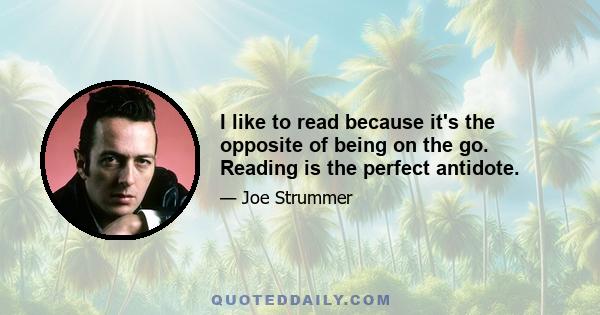 I like to read because it's the opposite of being on the go. Reading is the perfect antidote.

— Joe Strummer

QUOTEDDAILY.COM